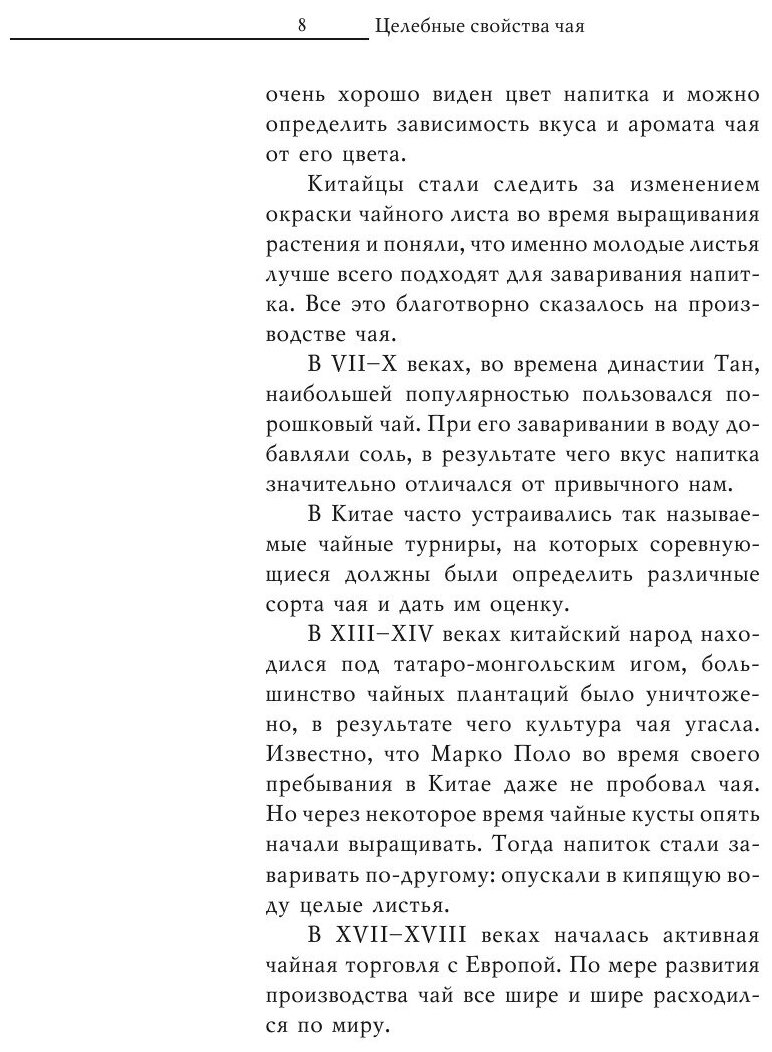 8 Целебные свойства чая

очень хорошо виден цвет напитка и можно определить зависимость вкуса и аромата чая от его цвета.

Китайцы стали следить за изменением окраски чайного листа во время выращивания растения и поняли, что именно молодые листья лучше всего подходят для заваривания напитка. Все это благотворно сказалось на производстве чая.

В VII–X веках, во времена династии Тан, наибольшей популярностью пользовался порошковый чай. При его заваривании в воду добавляли соль, в результате чего вкус напитка значительно отличался от привычного нам.

В Китае часто устраивались так называемые чайные турниры, на которых соревнующиеся должны были определить различные сорта чая и дать им оценку.

В XIII–XIV веках китайский народ находился под татаро-монгольским игом, большинство чайных плантаций было уничтожено, в результате чего культура чая угасла. Известно, что Марко Поло во время своего пребывания в Китае даже не пробовал чая. Но через некоторое время чайные кусты опять начали выращивать. Тогда напиток стали заваривать по-другому: опускали в кипящую воду целые листья.

В XVII–XVIII веках началась активная чайная торговля с Европой. По мере развития производства чай все шире и шире расходился по миру.